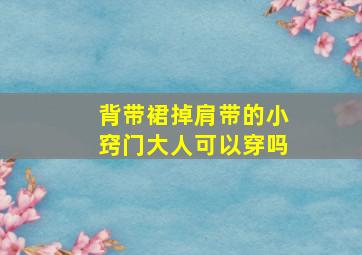 背带裙掉肩带的小窍门大人可以穿吗